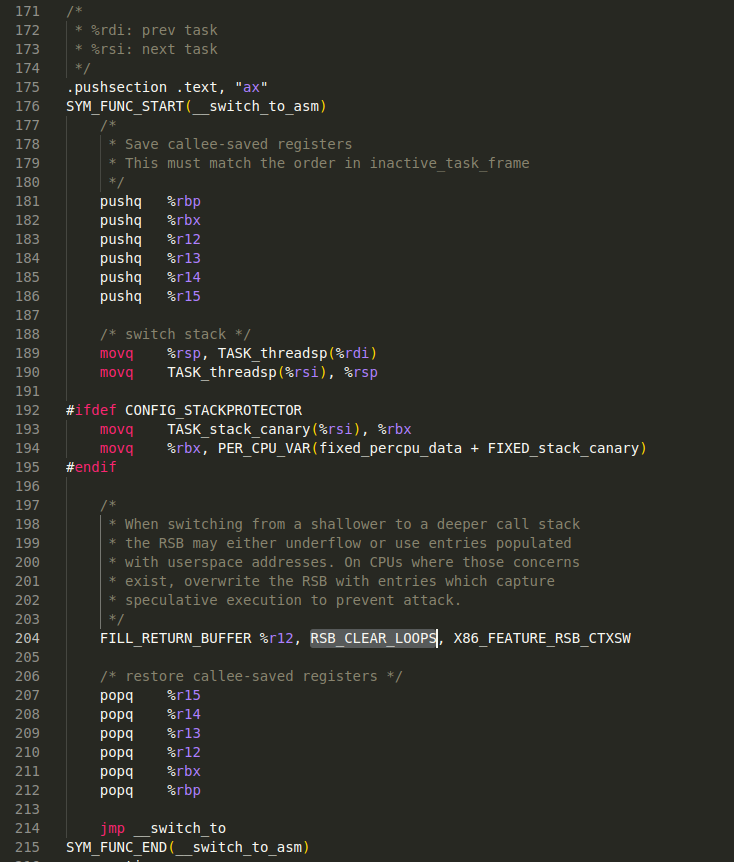 171 /*
172  * %rdi: prev task
173  * %rsi: next task
174  */
175 .pushsection .text, "ax"
176 SYM_FUNC_START(__switch_to_asm)
177     /*
178      * Save callee-saved registers
179      * This must match the order in inactive_task_frame
180      */
181     pushq   %rbp
182     pushq   %rbx
183     pushq   %r12
184     pushq   %r13
185     pushq   %r14
186     pushq   %r15
187 
188     /* switch stack */
189     movq    %rsp, TASK_threadsp(%rdi)
190     movq    TASK_threadsp(%rsi), %rsp
191 
192 #ifdef CONFIG_STACKPROTECTOR
193     movq    TASK_stack_canary(%rsi), %rbx
194     movq    %rbx, PER_CPU_VAR(fixed_percpu_data + FIXED_stack_canary)
195 #endif
196 
197     /*
198      * When switching from a shallower to a deeper call stack
199      * the RSB may either underflow or use entries populated
200      * with userspace addresses. On CPUs where those concerns
201      * exist, overwrite the RSB with entries which capture
202      * speculative execution to prevent attack.
203      */
204     FILL_RETURN_BUFFER %r12, RSB_CLEAR_LOOPS, X86_FEATURE_RSB_CTXSW
205 
206     /* restore callee-saved registers */
207     popq    %r15
208     popq    %r14
209     popq    %r13
210     popq    %r12
211     popq    %rbx
212     popq    %rbp
213 
214     jmp __switch_to
215 SYM_FUNC_END(__switch_to_asm)